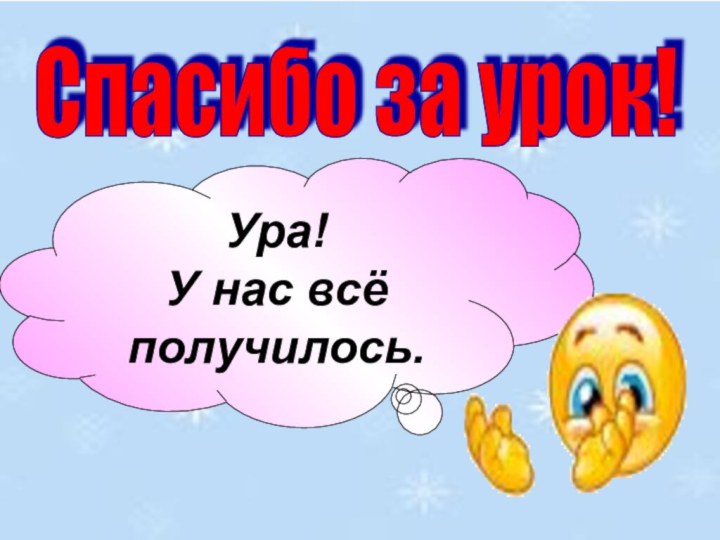 Спасибо за урок!

Ура!
У нас всё получилось.